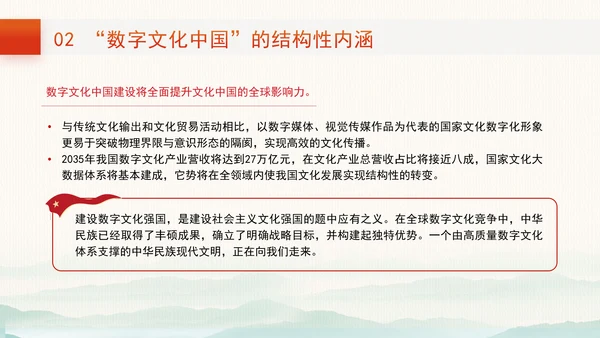 02 “数字文化中国”的结构性内涵

数字文化中国建设将全面提升文化中国的全球影响力。

• 与传统文化输出和文化贸易活动相比，以数字媒体、视觉传媒作品为代表的国家文化数字化形象更易于突破物理界限与意识形态的隔阂，实现高效的文化传播。
• 2035年我国数字文化产业营收将达到27万亿元，在文化产业总营收占比将接近八成，国家文化大数据体系将基本建成，它势将在全领域内使我国文化发展实现结构性的转变。

建设数字文化强国，是建设社会主义文化强国的题中应有之义。在全球数字文化竞争中，中华民族已经取得了丰硕成果，确立了明确战略目标，并构建起独特优势。一个由高质量数字文化体系支撑的中华民族现代文明，正在向我们走来。